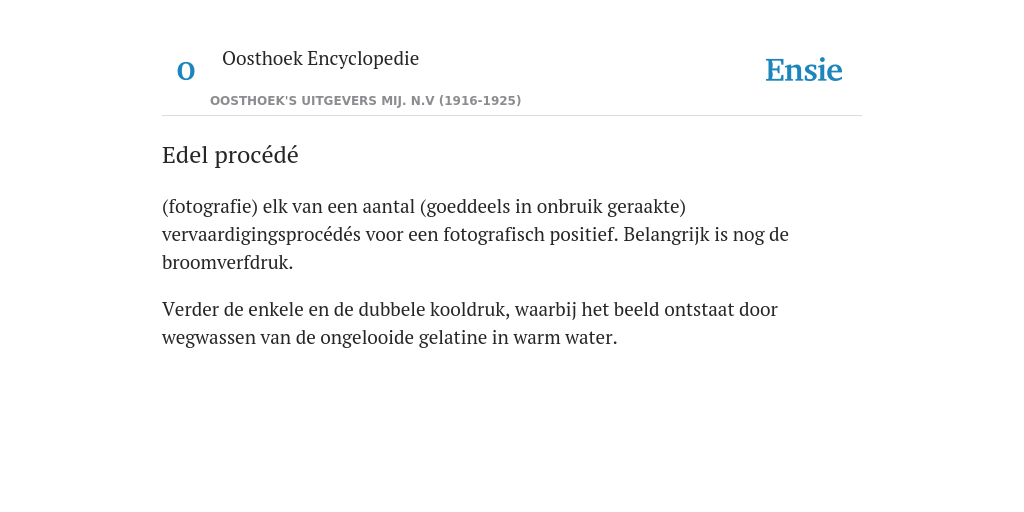 O Oosthoek Encyclopedie

OOSTHOEK'S UITGEVERS MIJ. N.V (1916-1925)

Ensie

Edel procédé

(fotografie) elk van een aantal (goeddeels in onbruik geraakte) vervaardigingsprocédés voor een fotografisch positief. Belangrijk is nog de broomverfdruk.

Verder de enkele en de dubbele kooldruk, waarbij het beeld ontstaat door wegwassen van de ongelooide gelatine in warm water.